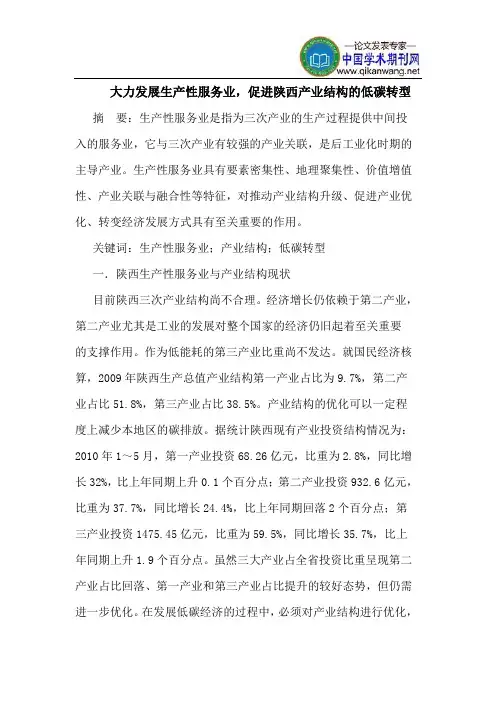 —论文发表专家—
中国学术期刊网
www.qikanwang.net

大力发展生产性服务业，促进陕西产业结构的低碳转型

摘　要：生产性服务业是指为三次产业的生产过程提供中间投入的服务业，它与三次产业有较强的产业关联，是后工业化时期的主导产业。生产性服务业具有要素密集性、地理聚集性、价值增值性、产业关联与融合性等特征，对推动产业结构升级、促进产业优化、转变经济发展方式具有至关重要的作用。

关键词：生产性服务业；产业结构；低碳转型

一．陕西生产性服务业与产业结构现状

目前陕西三次产业结构尚不合理。经济增长仍依赖于第二产业，第二产业尤其是工业的发展对整个国家的经济仍旧起着至关重要的支撑作用。作为低能耗的第三产业比重尚不发达。就国民经济核算，2009 年陕西生产总值产业结构第一产业占比为 9.7%，第二产业占比 51.8%，第三产业占比 38.5%。产业结构的优化可以一定程度上减少本地区的碳排放。据统计陕西现有产业投资结构情况为：2010 年 1～5 月，第一产业投资 68.26 亿元，比重为 2.8%，同比增长 32%，比上年同期上升 0.1 个百分点；第二产业投资 932.6 亿元，比重为 37.7%，同比增长 24.4%，比上年同期回落 2 个百分点；第三产业投资 1475.45 亿元，比重为 59.5%，同比增长 35.7%，比上年同期上升 1.9 个百分点。虽然三大产业占全省投资比重呈现第二产业占比回落、第一产业和第三产业占比提升的较好态势，但仍需进一步优化。在发展低碳经济的过程中，必须对产业结构进行优化，